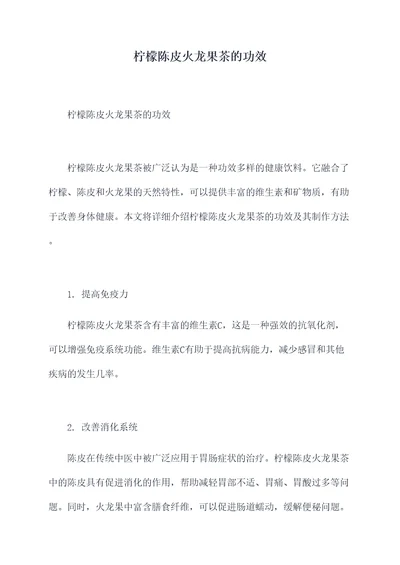 柠檬陈皮火龙果茶的功效

柠檬陈皮火龙果茶的功效

柠檬陈皮火龙果茶被广泛认为是一种功效多样的健康饮料。它融合了柠檬、陈皮和火龙果的天然特性，可以提供丰富的维生素和矿物质，有助于改善身体健康。本文将详细介绍柠檬陈皮火龙果茶的功效及其制作方法。

1. 提高免疫力

柠檬陈皮火龙果茶含有丰富的维生素C，这是一种强效的抗氧化剂，可以增强免疫系统功能。维生素C有助于提高抗病能力，减少感冒和其他疾病的发生几率。

2. 改善消化系统

陈皮在传统中医中被广泛应用于胃肠症状的治疗。柠檬陈皮火龙果茶中的陈皮具有促进消化的作用，帮助减轻胃部不适、胃痛、胃酸过多等问题。同时，火龙果中富含膳食纤维，可以促进肠道蠕动，缓解便秘问题。